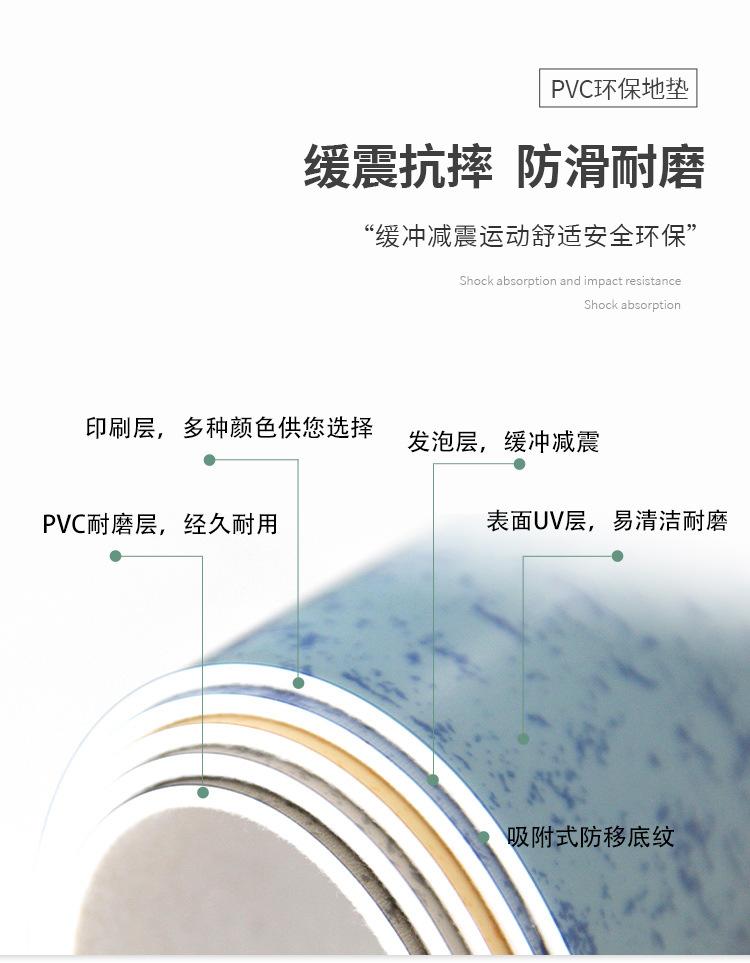 PVC环保地垫

缓震抗摔 防滑耐磨

“缓冲减震运动舒适安全环保”

Shock absorption and impact resistance
Shock absorption

印刷层，多种颜色供您选择

发泡层，缓冲减震

PVC耐磨层，经久耐用

表面UV层，易清洁耐磨

吸附式防移底纹